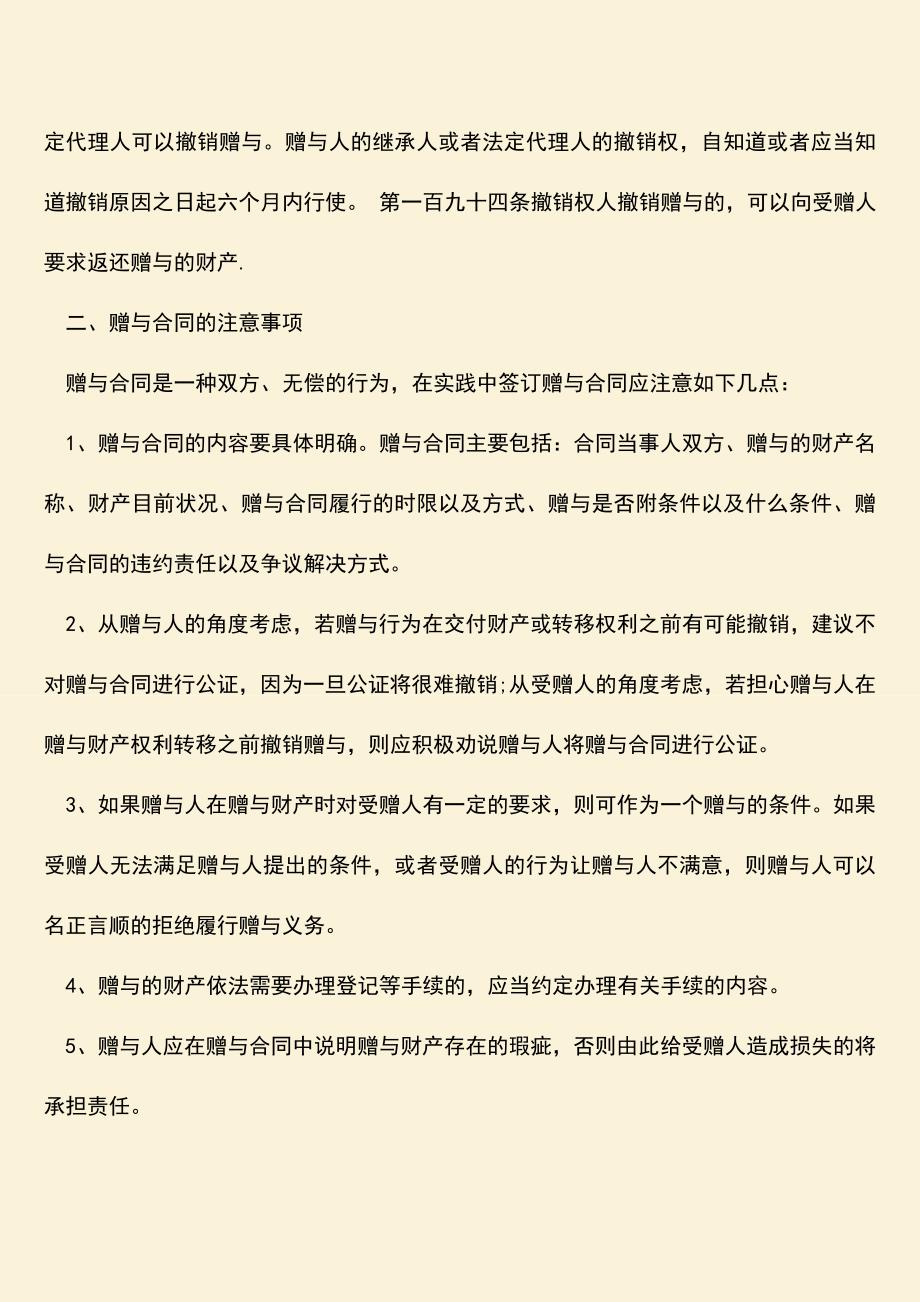 定代理人可以撤销赠与。赠与人的继承人或者法定代理人的撤销权，自知道或者应当知道撤销原因之日起六个月内行使。 第一百九十四条撤销权人撤销赠与的，可以向受赠人要求返还赠与的财产.

二、赠与合同的注意事项

赠与合同是一种双方、无偿的行为，在实践中签订赠与合同应注意如下几点：

1、赠与合同的内容要具体明确。赠与合同主要包括：合同当事人双方、赠与的财产名称、财产目前状况、赠与合同履行的时限以及方式、赠与是否附条件以及什么条件、赠与合同的违约责任以及争议解决方式。

2、从赠与人的角度考虑，若赠与行为在交付财产或转移权利之前有可能撤销，建议不对赠与合同进行公证，因为一旦公证将很难撤销;从受赠人的角度考虑，若担心赠与人在赠与财产权利转移之前撤销赠与，则应积极劝说赠与人将赠与合同进行公证。

3、如果赠与人在赠与财产时对受赠人有一定的要求，则可作为一个赠与的条件。如果受赠人无法满足赠与人提出的条件，或者受赠人的行为让赠与人不满意，则赠与人可以名正言顺的拒绝履行赠与义务。

4、赠与的财产依法需要办理登记等手续的，应当约定办理有关手续的内容。

5、赠与人应在赠与合同中说明赠与财产存在的瑕疵，否则由此给受赠人造成损失的将承担责任。